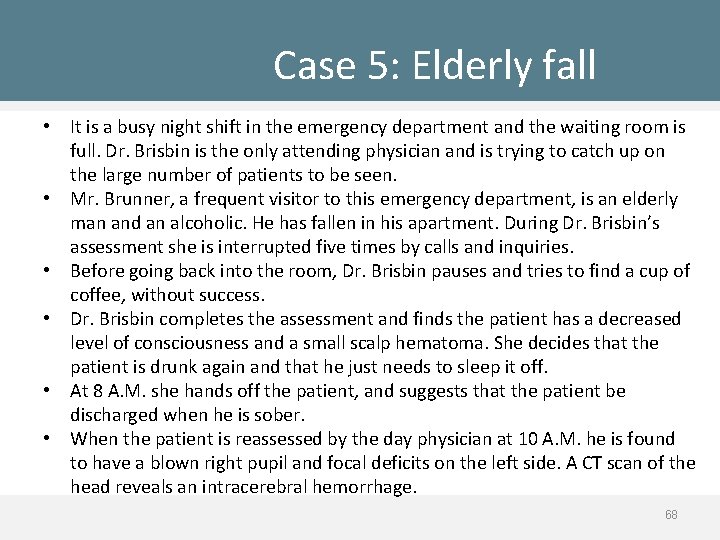 Case 5: Elderly fall

• It is a busy night shift in the emergency department and the waiting room is full. Dr. Brisbin is the only attending physician and is trying to catch up on the large number of patients to be seen.
• Mr. Brunner, a frequent visitor to this emergency department, is an elderly man and an alcoholic. He has fallen in his apartment. During Dr. Brisbin's assessment she is interrupted five times by calls and inquiries.
• Before going back into the room, Dr. Brisbin pauses and tries to find a cup of coffee, without success.
• Dr. Brisbin completes the assessment and finds the patient has a decreased level of consciousness and a small scalp hematoma. She decides that the patient is drunk again and that he just needs to sleep it off.
• At 8 A.M. she hands off the patient, and suggests that the patient be discharged when he is sober.
• When the patient is reassessed by the day physician at 10 A.M. he is found to have a blown right pupil and focal deficits on the left side. A CT scan of the head reveals an intracerebral hemorrhage.

68